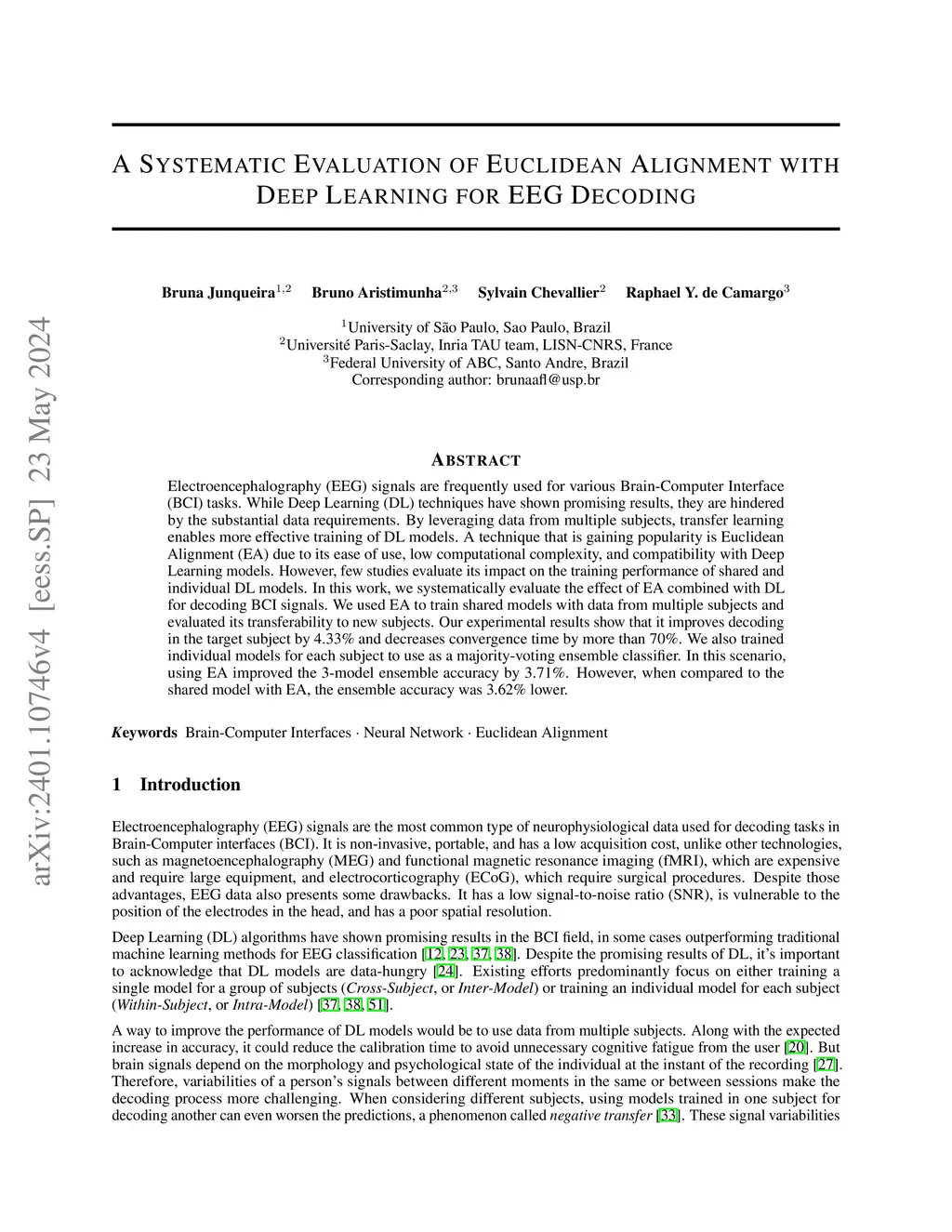 arXiv:2401.10746v4 [eess.SP] 23 May 2024

A SYSTEMATIC EVALUATION OF EUCLIDEAN ALIGNMENT WITH DEEP LEARNING FOR EEG DECODING

Bruna Junqueira$^{1,2}$ Bruno Aristimunha$^{2,3}$ Sylvain Chevallier$^{2}$ Raphael Y. de Camargo$^{3}$

$^{1}$University of São Paulo, Sao Paulo, Brazil
$^{2}$Université Paris-Saclay, Inria TAU team, LISN-CNRS, France
$^{3}$Federal University of ABC, Santo Andre, Brazil
Corresponding author: brunaafl@usp.br

ABSTRACT

Electroencephalography (EEG) signals are frequently used for various Brain-Computer Interface (BCI) tasks. While Deep Learning (DL) techniques have shown promising results, they are hindered by the substantial data requirements. By leveraging data from multiple subjects, transfer learning enables more effective training of DL models. A technique that is gaining popularity is Euclidean Alignment (EA) due to its ease of use, low computational complexity, and compatibility with Deep Learning models. However, few studies evaluate its impact on the training performance of shared and individual DL models. In this work, we systematically evaluate the effect of EA combined with DL for decoding BCI signals. We used EA to train shared models with data from multiple subjects and evaluated its transferability to new subjects. Our experimental results show that it improves decoding in the target subject by 4.33% and decreases convergence time by more than 70%. We also trained individual models for each subject to use as a majority-voting ensemble classifier. In this scenario, using EA improved the 3-model ensemble accuracy by 3.71%. However, when compared to the shared model with EA, the ensemble accuracy was 3.62% lower.

Keywords Brain-Computer Interfaces · Neural Network · Euclidean Alignment

1 Introduction

Electroencephalography (EEG) signals are the most common type of neurophysiological data used for decoding tasks in Brain-Computer interfaces (BCI). It is non-invasive, portable, and has a low acquisition cost, unlike other technologies, such as magnetoencephalography (MEG) and functional magnetic resonance imaging (fMRI), which are expensive and require large equipment, and electrocorticography (ECoG), which require surgical procedures. Despite those advantages, EEG data also presents some drawbacks. It has a low signal-to-noise ratio (SNR), is vulnerable to the position of the electrodes in the head, and has a poor spatial resolution.

Deep Learning (DL) algorithms have shown promising results in the BCI field, in some cases outperforming traditional machine learning methods for EEG classification [12, 23, 37, 38]. Despite the promising results of DL, it's important to acknowledge that DL models are data-hungry [24]. Existing efforts predominantly focus on either training a single model for a group of subjects (Cross-Subject, or Inter-Model) or training an individual model for each subject (Within-Subject, or Intra-Model) [37, 38, 51].

A way to improve the performance of DL models would be to use data from multiple subjects. Along with the expected increase in accuracy, it could reduce the calibration time to avoid unnecessary cognitive fatigue from the user [20]. But brain signals depend on the morphology and psychological state of the individual at the instant of the recording [27]. Therefore, variabilities of a person's signals between different moments in the same or between sessions make the decoding process more challenging. When considering different subjects, using models trained in one subject for decoding another can even worsen the predictions, a phenomenon called negative transfer [33]. These signal variabilities